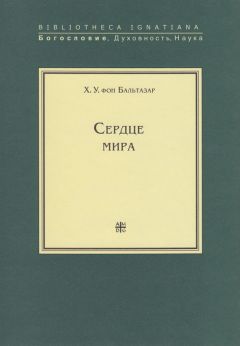 BIBLIOTHECA IGNATIANA
Богословие, Духовность, Наука

Х. У. фон Бальтазар

Сердце
мира